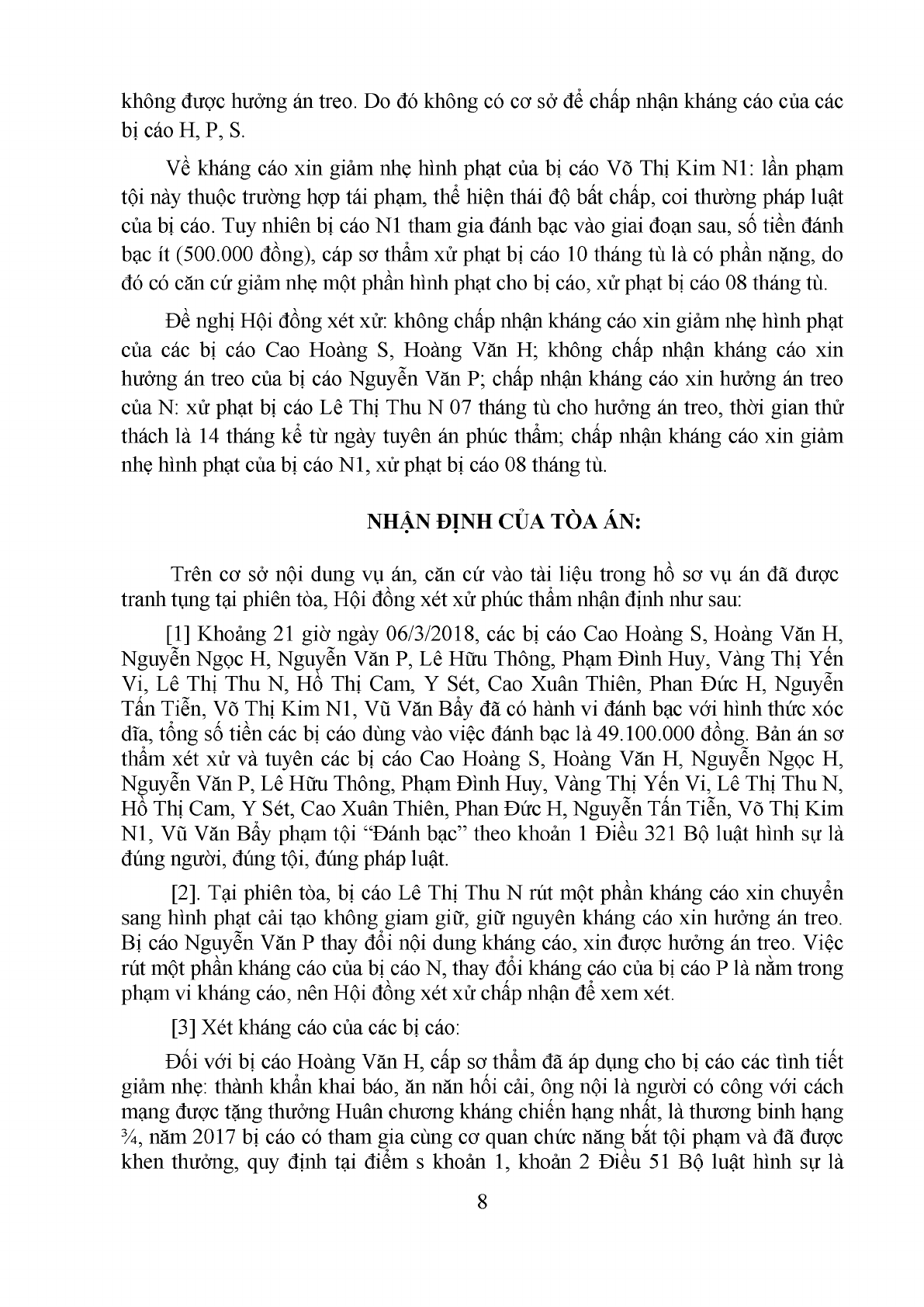 không được hưởng án treo. Do đó không có cơ sở để chấp nhận kháng cáo của các bị cáo H, P, S.

Về kháng cáo xin giảm nhẹ hình phạt của bị cáo Võ Thị Kim N1: lần phạm tội này thuộc trường hợp tái phạm, thể hiện thái độ bất chấp, coi thường pháp luật của bị cáo. Tuy nhiên bị cáo N1 tham gia đánh bạc vào giai đoạn sau, số tiền đánh bạc ít (500.000 đồng), cáp sơ thẩm xử phạt bị cáo 10 tháng tù là có phần nặng, do đó có căn cứ giảm nhẹ một phần hình phạt cho bị cáo, xử phạt bị cáo 08 tháng tù.

Đề nghị Hội đồng xét xử: không chấp nhận kháng cáo xin giảm nhẹ hình phạt của các bị cáo Cao Hoàng S, Hoàng Văn H; không chấp nhận kháng cáo xin hưởng án treo của bị cáo Nguyễn Văn P; chấp nhận kháng cáo xin hưởng án treo của N: xử phạt bị cáo Lê Thị Thu N 07 tháng tù cho hưởng án treo, thời gian thử thách là 14 tháng kể từ ngày tuyên án phúc thẩm; chấp nhận kháng cáo xin giảm nhẹ hình phạt của bị cáo N1, xử phạt bị cáo 08 tháng tù.

NHẬN ĐỊNH CỦA TÒA ÁN:

Trên cơ sở nội dung vụ án, căn cứ vào tài liệu trong hồ sơ vụ án đã được tranh tụng tại phiên tòa, Hội đồng xét xử phúc thẩm nhận định như sau:

[1] Khoảng 21 giờ ngày 06/3/2018, các bị cáo Cao Hoàng S, Hoàng Văn H, Nguyễn Ngọc H, Nguyễn Văn P, Lê Hữu Thông, Phạm Đình Huy, Vàng Thị Yến Vi, Lê Thị Thu N, Hồ Thị Cam, Y Sét, Cao Xuân Thiên, Phan Đức H, Nguyễn Tấn Tiễn, Võ Thị Kim N1, Vũ Văn Bẩy đã có hành vi đánh bạc với hình thức xóc dĩa, tổng số tiền các bị cáo dùng vào việc đánh bạc là 49.100.000 đồng. Bản án sơ thẩm xét xử và tuyên các bị cáo Cao Hoàng S, Hoàng Văn H, Nguyễn Ngọc H, Nguyễn Văn P, Lê Hữu Thông, Phạm Đình Huy, Vàng Thị Yến Vi, Lê Thị Thu N, Hồ Thị Cam, Y Sét, Cao Xuân Thiên, Phan Đức H, Nguyễn Tấn Tiễn, Võ Thị Kim N1, Vũ Văn Bẩy phạm tội “Đánh bạc” theo khoản 1 Điều 321 Bộ luật hình sự là đúng người, đúng tội, đúng pháp luật.

[2]. Tại phiên tòa, bị cáo Lê Thị Thu N rút một phần kháng cáo xin chuyển sang hình phạt cải tạo không giam giữ, giữ nguyên kháng cáo xin hưởng án treo. Bị cáo Nguyễn Văn P thay đổi nội dung kháng cáo, xin được hưởng án treo. Việc rút một phần kháng cáo của bị cáo N, thay đổi kháng cáo của bị cáo P là nằm trong phạm vi kháng cáo, nên Hội đồng xét xử chấp nhận để xem xét.

[3] Xét kháng cáo của các bị cáo:

Đối với bị cáo Hoàng Văn H, cấp sơ thẩm đã áp dụng cho bị cáo các tình tiết giảm nhẹ: thành khẩn khai báo, ăn năn hối cải, ông nội là người có công với cách mạng được tặng thưởng Huân chương kháng chiến hạng nhất, là thương binh hạng ¾, năm 2017 bị cáo có tham gia cùng cơ quan chức năng bắt tội phạm và đã được khen thưởng, quy định tại điểm s khoản 1, khoản 2 Điều 51 Bộ luật hình sự là

8